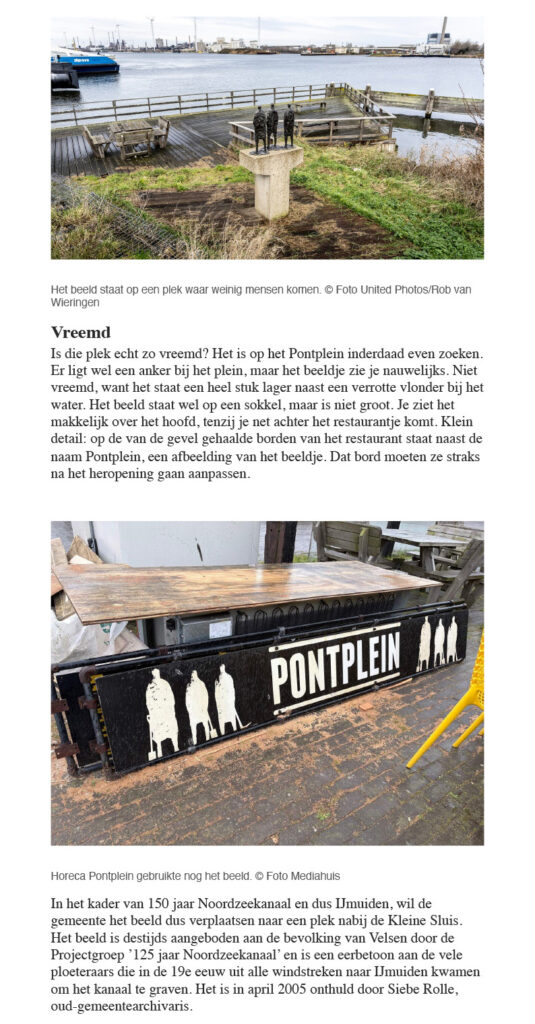 Het beeld staat op een plek waar weinig mensen komen. © Foto United Photos/Rob van Wieringen

Vreemd

Is die plek echt zo vreemd? Het is op het Pontplein inderdaad even zoeken. Er ligt wel een anker bij het plein, maar het beeldje zie je nauwelijks. Niet vreemd, want het staat een heel stuk lager naast een verrotte vlonder bij het water. Het beeld staat wel op een sokkel, maar is niet groot. Je ziet het makkelijk over het hoofd, tenzij je net achter het restaurantje komt. Klein detail: op de van de gevel gehaalde borden van het restaurant staat naast de naam Pontplein, een afbeelding van het beeldje. Dat bord moeten ze straks na het heropening gaan aanpassen.

PONTPLEIN

Horeca Pontplein gebruikte nog het beeld. © Foto Mediahuis

In het kader van 150 jaar Noordzeekanaal en dus IJmuiden, wil de gemeente het beeld dus verplaatsen naar een plek nabij de Kleine Sluis. Het beeld is destijds aangeboden aan de bevolking van Velsen door de Projectgroep '125 jaar Noordzeekanaal' en is een eerbetoon aan de vele ploeteraars die in de 19e eeuw uit alle windstreken naar IJmuiden kwamen om het kanaal te graven. Het is in april 2005 onthuld door Siebe Rolle, oud-gemeentearchivaris.